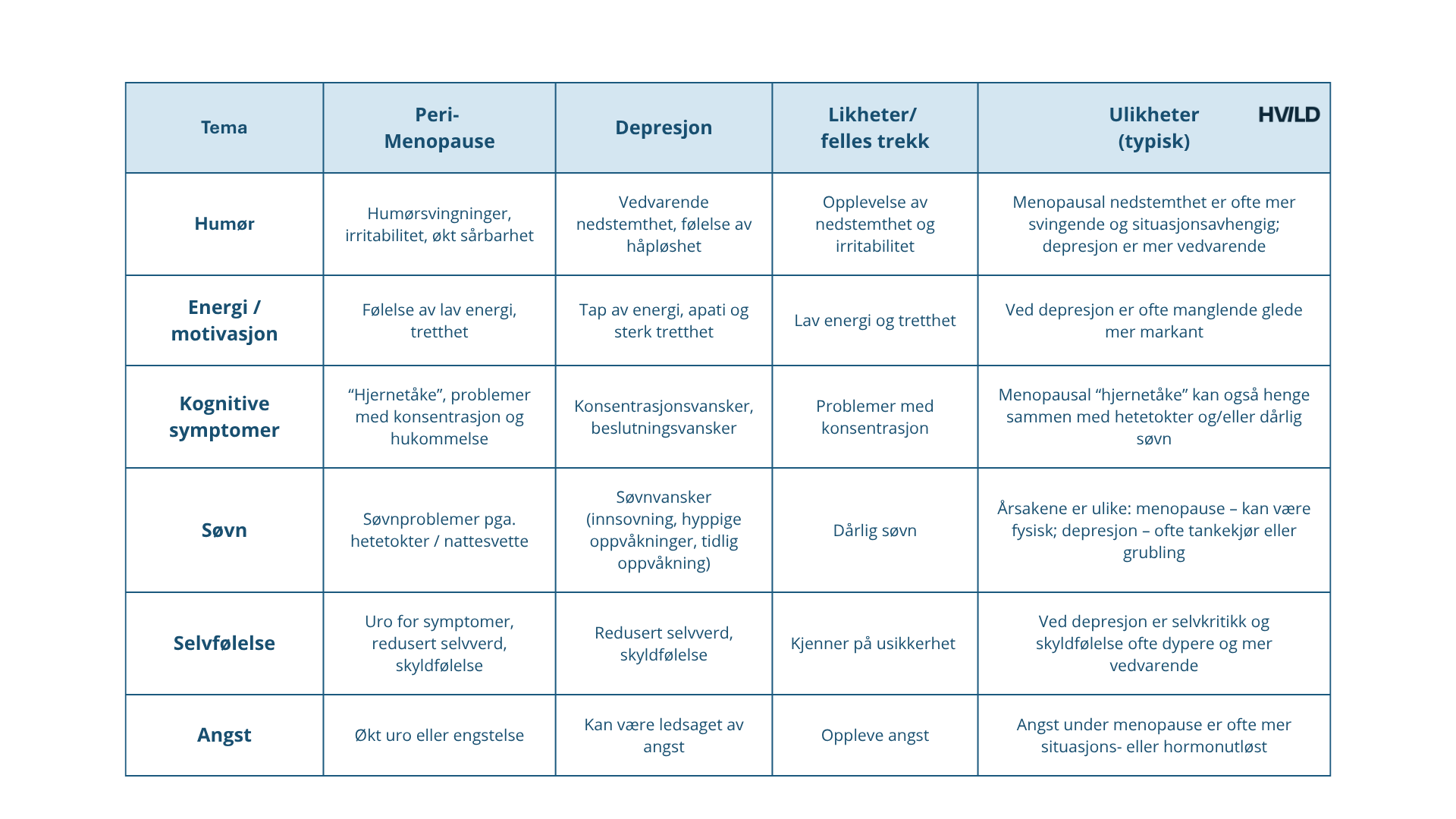 HVILD

| Tema | Peri-Menopause | Depresjon | Likheter/ felles trekk | Ulikheter (typisk) |
|---|---|---|---|---|
| Humør | Humørsvingninger, irritabilitet, økt sårbarhet | Vedvarende nedstemthet, følelse av håpløshet | Opplevelse av nedstemthet og irritabilitet | Menopausal nedstemthet er ofte mer svingende og situasjonsavhengig; depresjon er mer vedvarende |
| Energi / motivasjon | Følelse av lav energi, tretthet | Tap av energi, apati og sterk tretthet | Lav energi og tretthet | Ved depresjon er ofte manglende glede mer markant |
| Kognitive symptomer | “Hjernetåke”, problemer med konsentrasjon og hukommelse | Konsentrasjonsvansker, beslutningsvansker | Problemer med konsentrasjon | Menopausal “hjernetåke” kan også henge sammen med hetetokter og/eller dårlig søvn |
| Søvn | Søvnproblemer pga. hetetokter / nattesvette | Søvnvansker (innsovning, hyppige oppvåkninger, tidlig oppvåkning) | Dårlig søvn | Årsakene er ulike: menopause – kan være fysisk; depresjon – ofte tankekjør eller grubling |
| Selvfølelse | Uro for symptomer, redusert selvverd, skyldfølelse | Redusert selvverd, skyldfølelse | Kjenner på usikkerhet | Ved depresjon er selvkritikk og skyldfølelse ofte dypere og mer vedvarende |
| Angst | Økt uro eller engstelse | Kan være ledsaget av angst | Oppleve angst | Angst under menopause er ofte mer situasjons- eller hormonutløst |